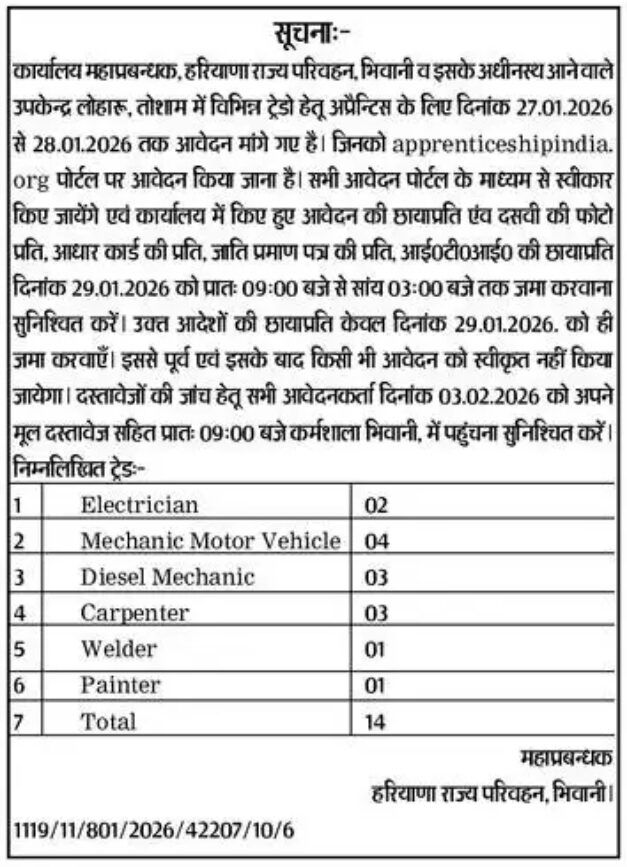 सूचनाः-

कार्यालय महाप्रबन्धक, हरियाणा राज्य परिवहन, भिवानी व इसके अधीनस्थ आने वाले उपकेन्द्र लोहारू, तोशाम में विभिन्न ट्रेडो हेतू अप्रैन्टिस के लिए दिनांक 27.01.2026 से 28.01.2026 तक आवेदन मांगे गए है। जिनको apprenticeshipindia.org पोर्टल पर आवेदन किया जाना है। सभी आवेदन पोर्टल के माध्यम से स्वीकार किए जायेंगे एवं कार्यालय में किए हुए आवेदन की छायाप्रति एंव दसवी की फोटो प्रति, आधार कार्ड की प्रति, जाति प्रमाण पत्र की प्रति, आई0टी0आई0 की छायाप्रति दिनांक 29.01.2026 को प्रातः 09:00 बजे से सांय 03:00 बजे तक जमा करवाना सुनिश्चित करें। उक्त आदेशों की छायाप्रति केवल दिनांक 29.01.2026. को ही जमा करवाएँ। इससे पूर्व एवं इसके बाद किसी भी आवेदन को स्वीकृत नहीं किया जायेगा। दस्तावेजों की जांच हेतू सभी आवेदनकर्ता दिनांक 03.02.2026 को अपने मूल दस्तावेज सहित प्रातः 09:00 बजे कर्मशाला भिवानी, में पहुंचना सुनिश्चित करें। निम्नलिखित ट्रेडः-

| 1 | Electrician | 02 |
|---|---|---|
| 2 | Mechanic Motor Vehicle | 04 |
| 3 | Diesel Mechanic | 03 |
| 4 | Carpenter | 03 |
| 5 | Welder | 01 |
| 6 | Painter | 01 |
| 7 | Total | 14 |

महाप्रबन्धक
हरियाणा राज्य परिवहन, भिवानी।

1119/11/801/2026/42207/10/6